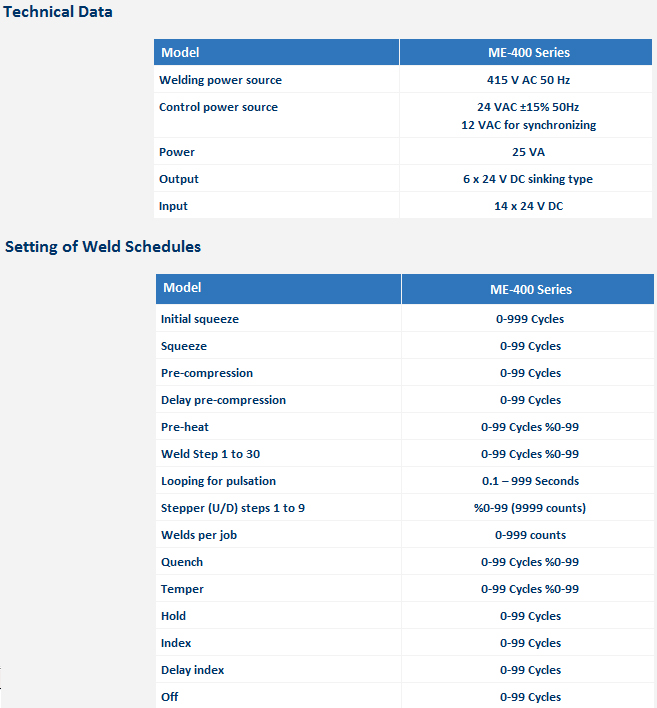 Technical Data

| Model | ME-400 Series |
|---|---|
| Welding power source | 415 V AC 50 Hz |
| Control power source | 24 VAC ±15% 50Hz 12 VAC for synchronizing |
| Power | 25 VA |
| Output | 6 x 24 V DC sinking type |
| Input | 14 x 24 V DC |

Setting of Weld Schedules

| Model | ME-400 Series |
|---|---|
| Initial squeeze | 0-999 Cycles |
| Squeeze | 0-99 Cycles |
| Pre-compression | 0-99 Cycles |
| Delay pre-compression | 0-99 Cycles |
| Pre-heat | 0-99 Cycles %0-99 |
| Weld Step 1 to 30 | 0-99 Cycles %0-99 |
| Looping for pulsation | 0.1 – 999 Seconds |
| Stepper (U/D) steps 1 to 9 | %0-99 (9999 counts) |
| Welds per job | 0-999 counts |
| Quench | 0-99 Cycles %0-99 |
| Temper | 0-99 Cycles %0-99 |
| Hold | 0-99 Cycles |
| Index | 0-99 Cycles |
| Delay index | 0-99 Cycles |
| Off | 0-99 Cycles |